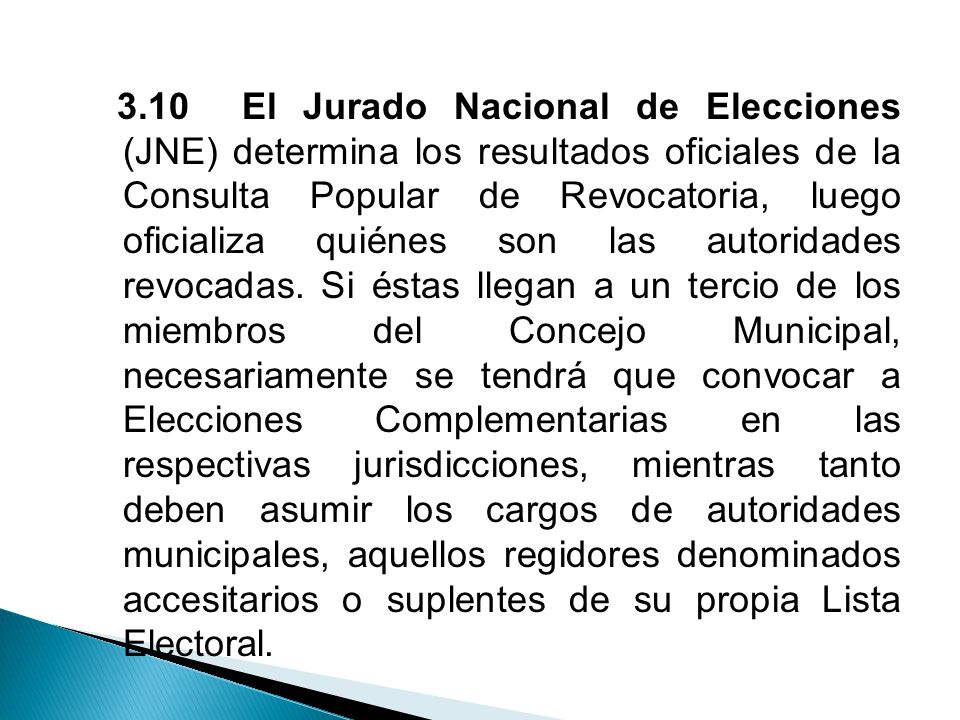 3.10 El Jurado Nacional de Elecciones (JNE) determina los resultados oficiales de la Consulta Popular de Revocatoria, luego oficializa quiénes son las autoridades revocadas. Si éstas llegan a un tercio de los miembros del Concejo Municipal, necesariamente se tendrá que convocar a Elecciones Complementarias en las respectivas jurisdicciones, mientras tanto deben asumir los cargos de autoridades municipales, aquellos regidores denominados accesitarios o suplentes de su propia Lista Electoral.